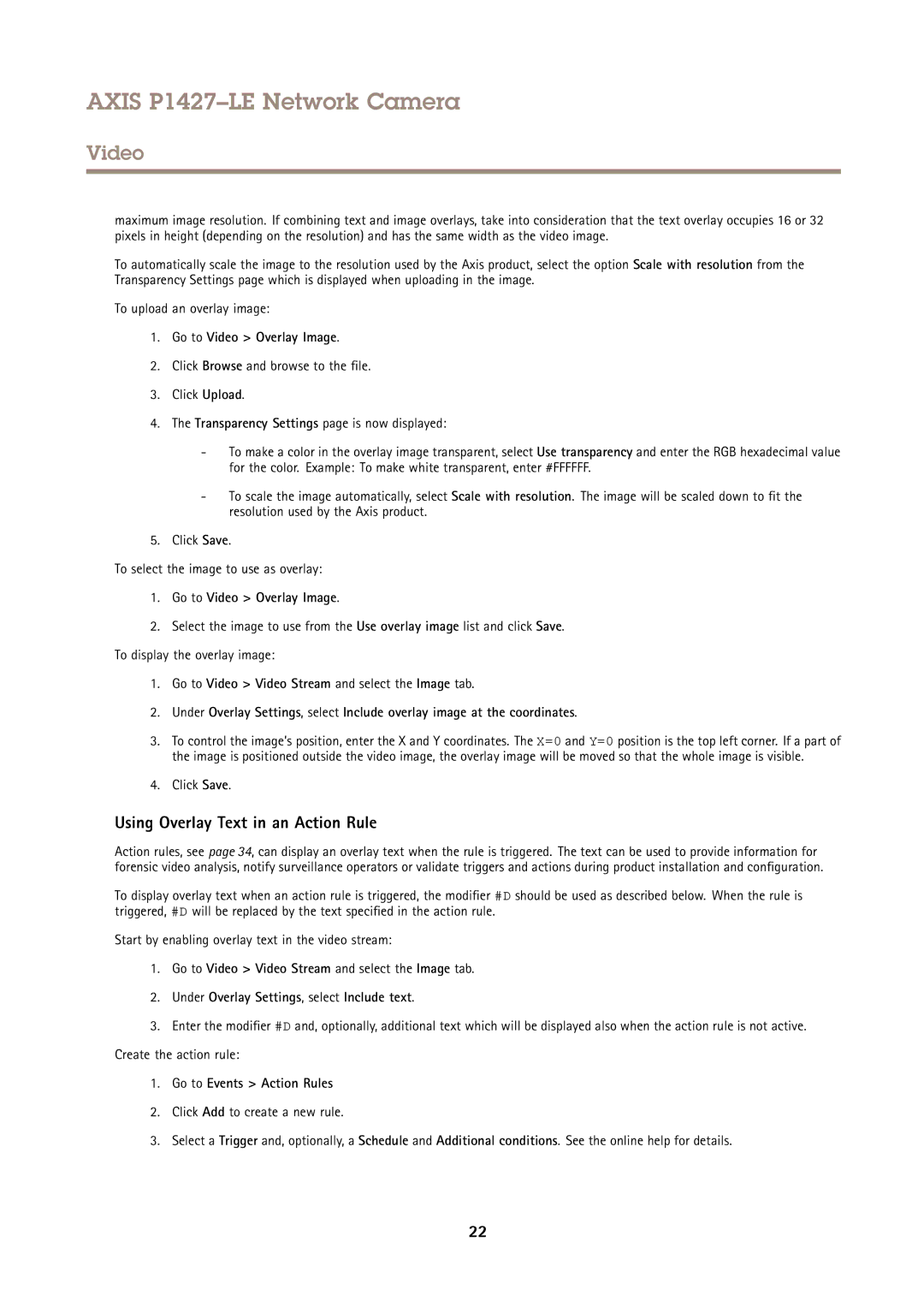 AXIS P1427–LE Network Camera

Video

maximum image resolution. If combining text and image overlays, take into consideration that the text overlay occupies 16 or 32 pixels in height (depending on the resolution) and has the same width as the video image.

To automatically scale the image to the resolution used by the Axis product, select the option Scale with resolution from the Transparency Settings page which is displayed when uploading in the image.

To upload an overlay image:

1. Go to Video > Overlay Image.

2. Click Browse and browse to the file.

3. Click Upload.

4. The Transparency Settings page is now displayed:

- To make a color in the overlay image transparent, select Use transparency and enter the RGB hexadecimal value for the color. Example: To make white transparent, enter #FFFFFF.

- To scale the image automatically, select Scale with resolution. The image will be scaled down to fit the resolution used by the Axis product.

5. Click Save.

To select the image to use as overlay:

1. Go to Video > Overlay Image.

2. Select the image to use from the Use overlay image list and click Save.

To display the overlay image:

1. Go to Video > Video Stream and select the Image tab.

2. Under Overlay Settings, select Include overlay image at the coordinates.

3. To control the image's position, enter the X and Y coordinates. The X=0 and Y=0 position is the top left corner. If a part of the image is positioned outside the video image, the overlay image will be moved so that the whole image is visible.

4. Click Save.

Using Overlay Text in an Action Rule

Action rules, see page 34, can display an overlay text when the rule is triggered. The text can be used to provide information for forensic video analysis, notify surveillance operators or validate triggers and actions during product installation and configuration.

To display overlay text when an action rule is triggered, the modifier #D should be used as described below. When the rule is triggered, #D will be replaced by the text specified in the action rule.

Start by enabling overlay text in the video stream:

1. Go to Video > Video Stream and select the Image tab.

2. Under Overlay Settings, select Include text.

3. Enter the modifier #D and, optionally, additional text which will be displayed also when the action rule is not active.

Create the action rule:

1. Go to Events > Action Rules

2. Click Add to create a new rule.

3. Select a Trigger and, optionally, a Schedule and Additional conditions. See the online help for details.

22